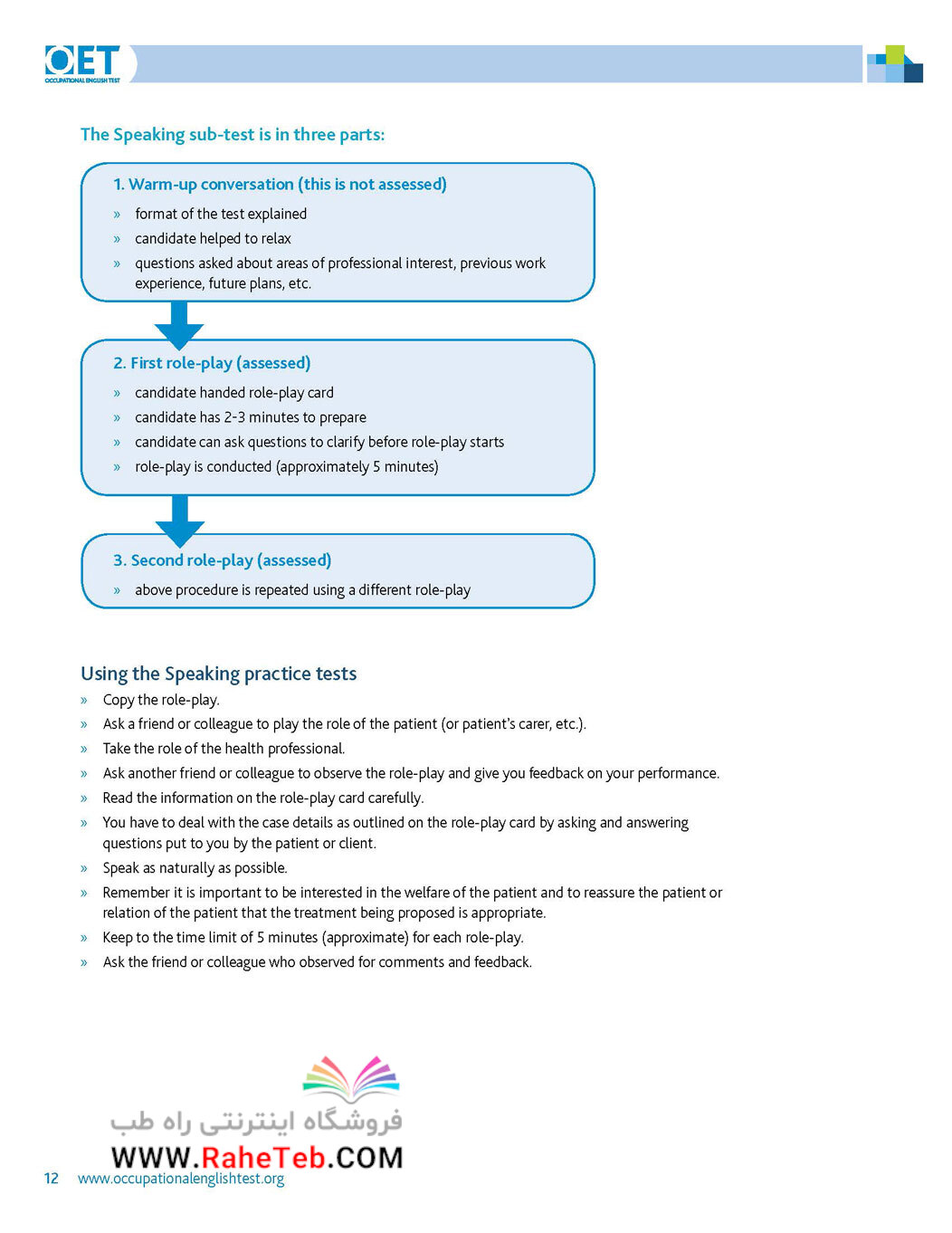 OET
OCCUPATIONAL ENGLISH TEST

The Speaking sub-test is in three parts:

1. Warm-up conversation (this is not assessed)
» format of the test explained
» candidate helped to relax
» questions asked about areas of professional interest, previous work experience, future plans, etc.

2. First role-play (assessed)
» candidate handed role-play card
» candidate has 2-3 minutes to prepare
» candidate can ask questions to clarify before role-play starts
» role-play is conducted (approximately 5 minutes)

3. Second role-play (assessed)
» above procedure is repeated using a different role-play

Using the Speaking practice tests
» Copy the role-play.
» Ask a friend or colleague to play the role of the patient (or patient's carer, etc.).
» Take the role of the health professional.
» Ask another friend or colleague to observe the role-play and give you feedback on your performance.
» Read the information on the role-play card carefully.
» You have to deal with the case details as outlined on the role-play card by asking and answering questions put to you by the patient or client.
» Speak as naturally as possible.
» Remember it is important to be interested in the welfare of the patient and to reassure the patient or relation of the patient that the treatment being proposed is appropriate.
» Keep to the time limit of 5 minutes (approximate) for each role-play.
» Ask the friend or colleague who observed for comments and feedback.

فروشگاه اینترنتی راه طب
WWW.RaheTeb.COM

12 www.occupationalenglishtest.org